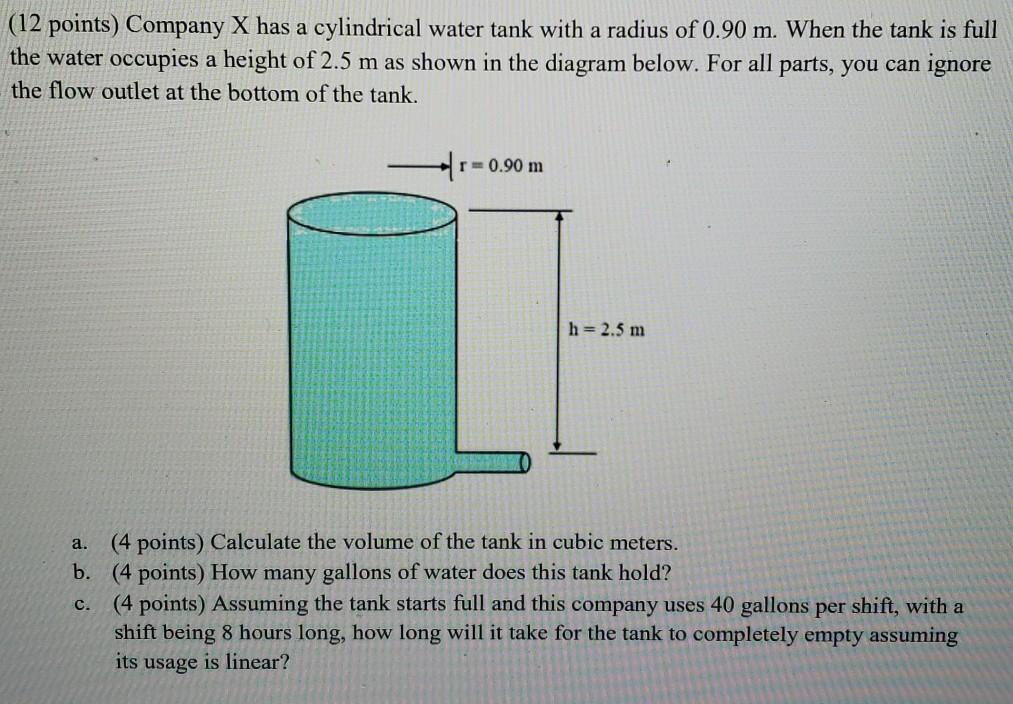 (12 points) Company X has a cylindrical water tank with a radius of 0.90 m. When the tank is full the water occupies a height of 2.5 m as shown in the diagram below. For all parts, you can ignore the flow outlet at the bottom of the tank.

r = 0.90 m

h = 2.5 m

a. (4 points) Calculate the volume of the tank in cubic meters.
b. (4 points) How many gallons of water does this tank hold?
c. (4 points) Assuming the tank starts full and this company uses 40 gallons per shift, with a shift being 8 hours long, how long will it take for the tank to completely empty assuming its usage is linear?